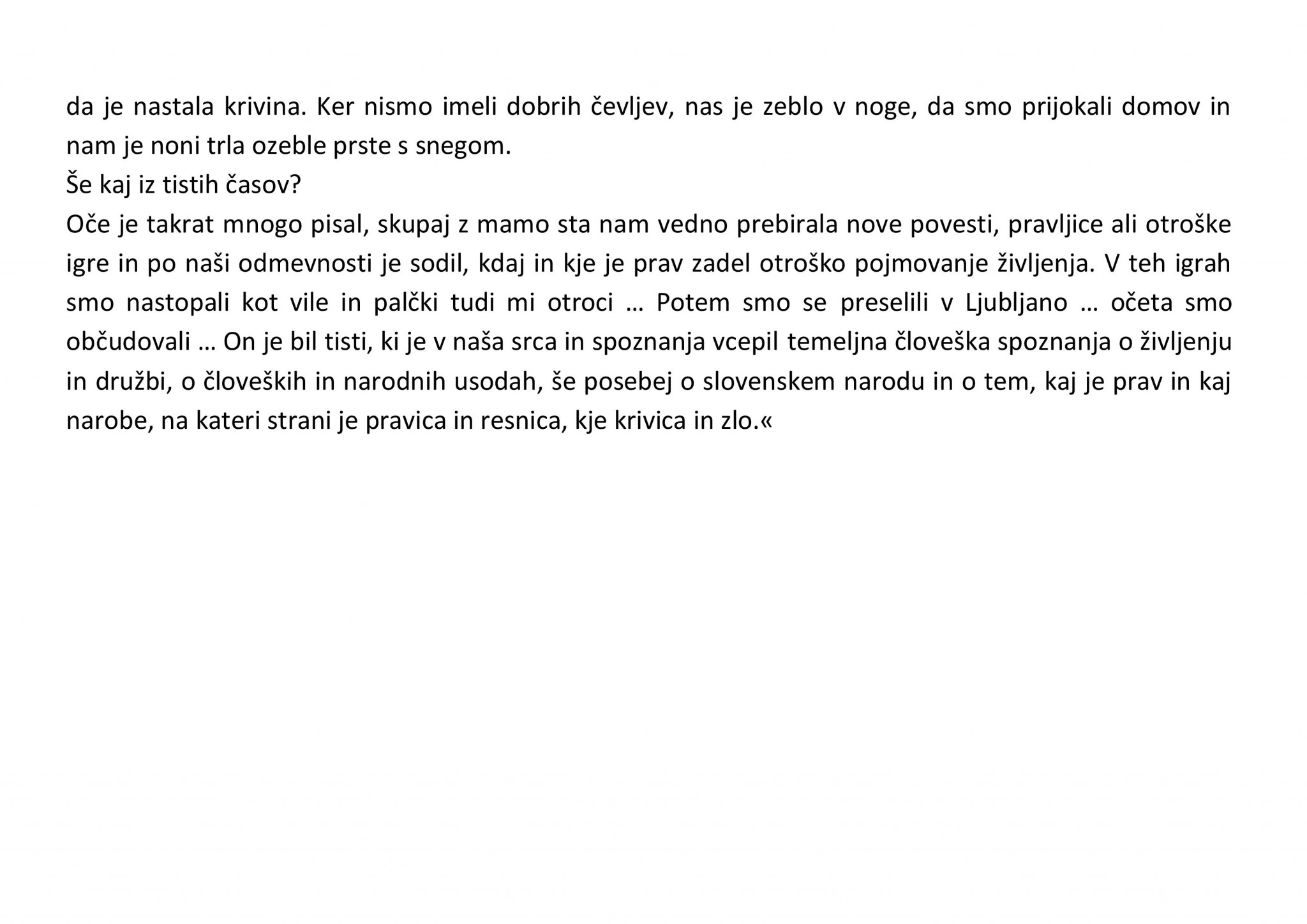 da je nastala krivina. Ker nismo imeli dobrih čevljev, nas je zeblo v noge, da smo prijokali domov in nam je noni trla ozeble prste s snegom.

Še kaj iz tistih časov?

Oče je takrat mnogo pisal, skupaj z mamo sta nam vedno prebirala nove povesti, pravljice ali otroške igre in po naši odmevnosti je sodil, kdaj in kje je prav zadel otroško pojmovanje življenja. V teh igrah smo nastopali kot vile in palčki tudi mi otroci … Potem smo se preselili v Ljubljano … očeta smo občudovali … On je bil tisti, ki je v naša srca in spoznanja vcepil temeljna človeška spoznanja o življenju in družbi, o človeških in narodnih usodah, še posebej o slovenskem narodu in o tem, kaj je prav in kaj narobe, na kateri strani je pravica in resnica, kje krivica in zlo.«